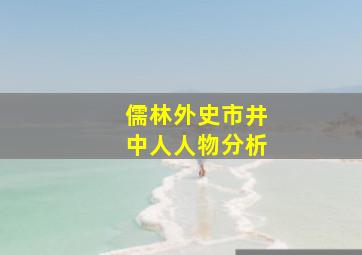 儒林外史市井中人人物分析